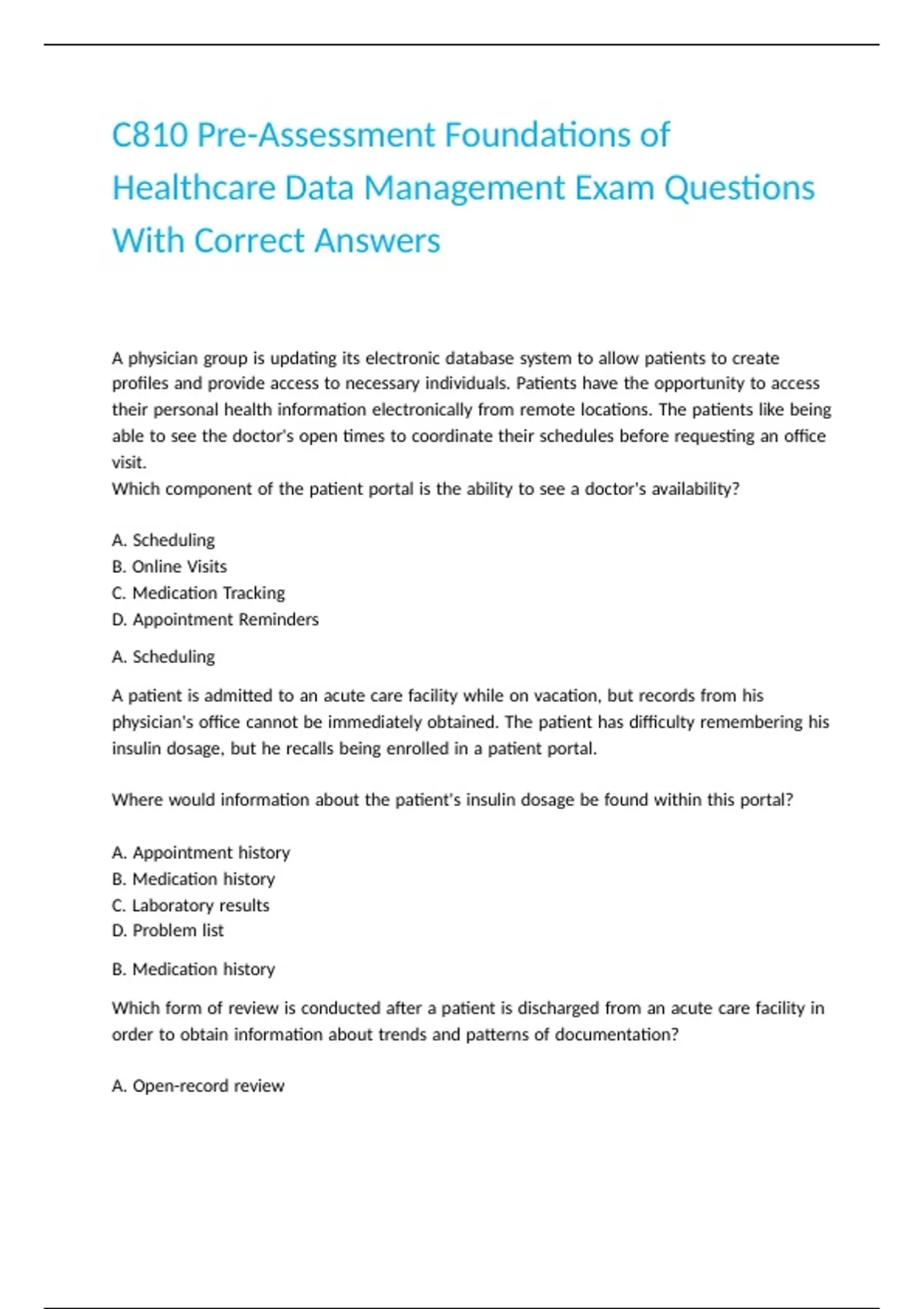 C810 Pre-Assessment Foundations of Healthcare Data Management Exam Questions With Correct Answers

A physician group is updating its electronic database system to allow patients to create profiles and provide access to necessary individuals. Patients have the opportunity to access their personal health information electronically from remote locations. The patients like being able to see the doctor's open times to coordinate their schedules before requesting an office visit.
Which component of the patient portal is the ability to see a doctor's availability?

A. Scheduling
B. Online Visits
C. Medication Tracking
D. Appointment Reminders

A. Scheduling

A patient is admitted to an acute care facility while on vacation, but records from his physician's office cannot be immediately obtained. The patient has difficulty remembering his insulin dosage, but he recalls being enrolled in a patient portal.

Where would information about the patient's insulin dosage be found within this portal?

A. Appointment history
B. Medication history
C. Laboratory results
D. Problem list

B. Medication history

Which form of review is conducted after a patient is discharged from an acute care facility in order to obtain information about trends and patterns of documentation?

A. Open-record review